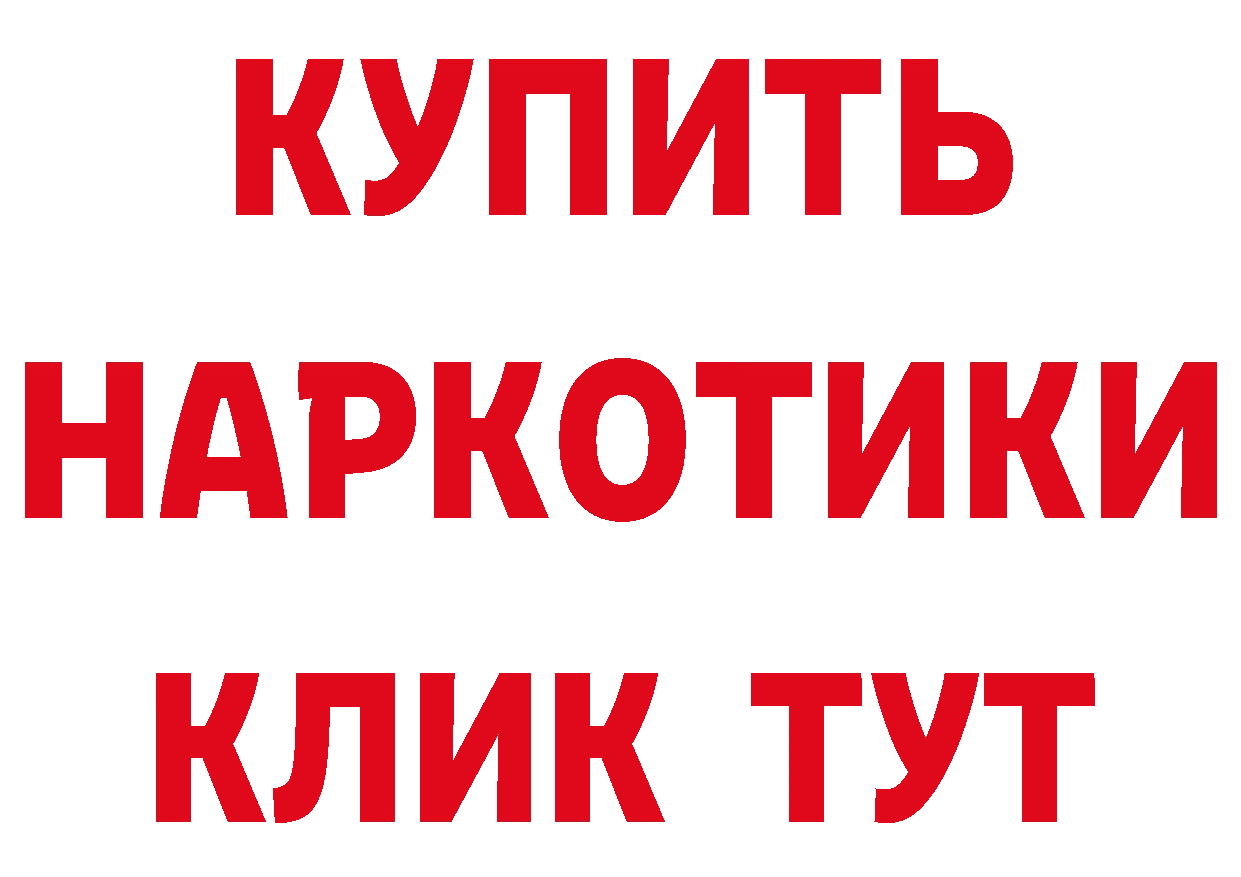 КУПИТЬ
НАРКОТИКИ
КЛИК ТУТ